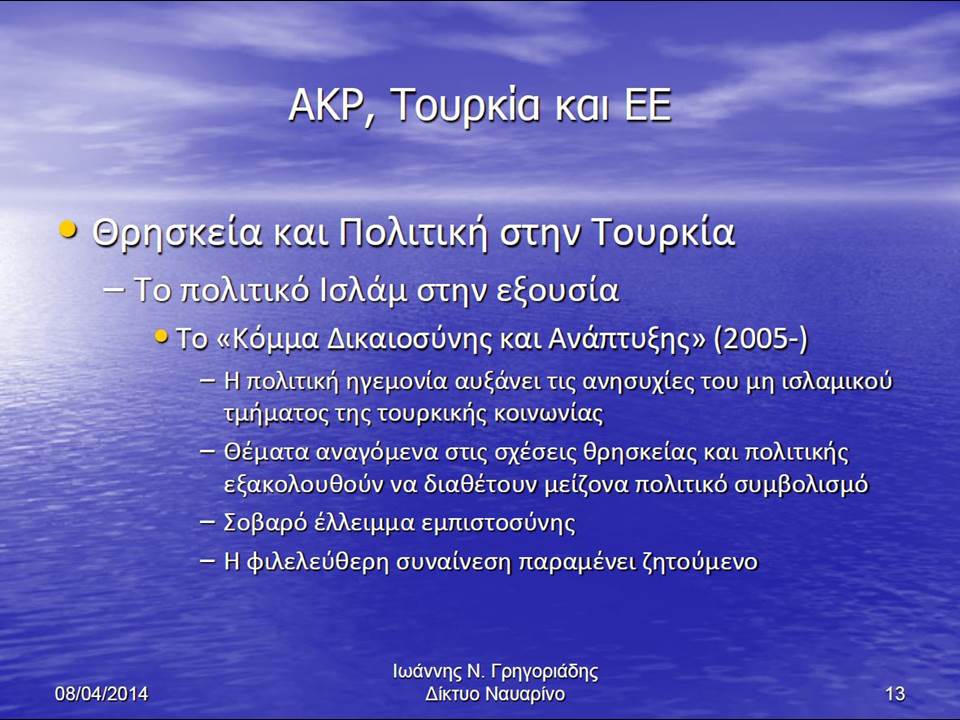 AKP, Τουρκία και ΕΕ

• Θρησκεία και Πολιτική στην Τουρκία
– Το πολιτικό Ισλάμ στην εξουσία
• Το «Κόμμα Δικαιοσύνης και Ανάπτυξης» (2005-)
– Η πολιτική ηγεμονία αυξάνει τις ανησυχίες του μη ισλαμικού τμήματος της τουρκικής κοινωνίας
– Θέματα αναγόμενα στις σχέσεις θρησκείας και πολιτικής εξακολουθούν να διαθέτουν μείζονα πολιτικό συμβολισμό
– Σοβαρό έλλειμμα εμπιστοσύνης
– Η φιλελεύθερη συναίνεση παραμένει ζητούμενο

08/04/2014
Ιωάννης Ν. Γρηγοριάδης
Δίκτυο Ναυαρίνο
13